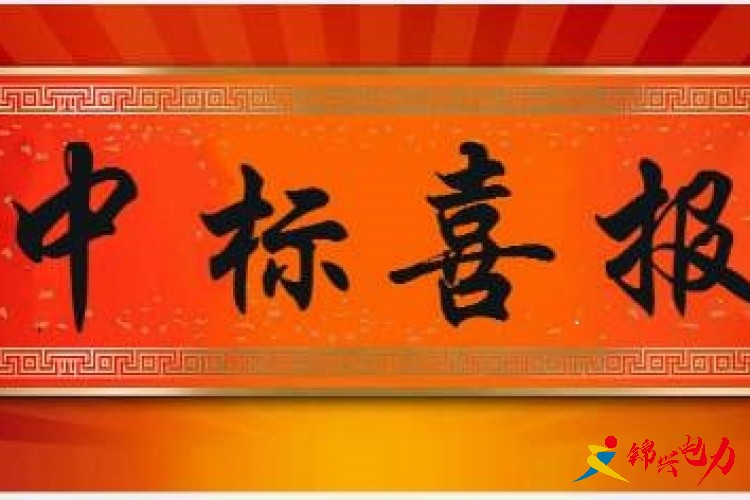 中标喜报

锦兴电力